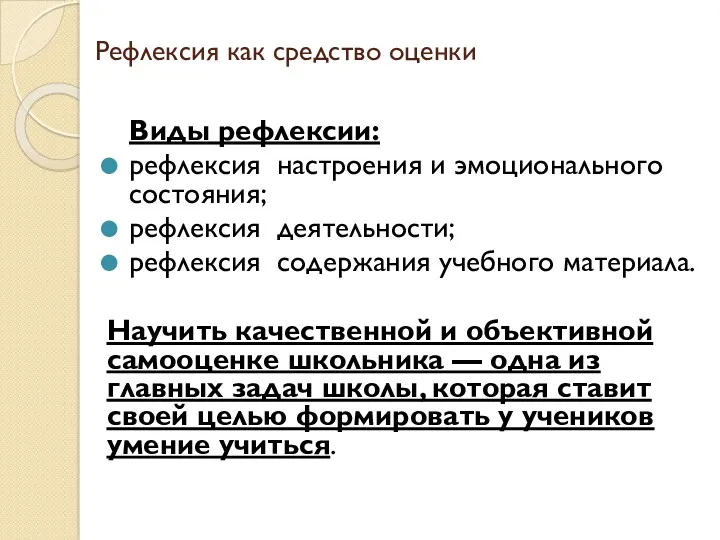 Рефлексия как средство оценки

Виды рефлексии:

рефлексия настроения и эмоционального состояния;

рефлексия деятельности;

рефлексия содержания учебного материала.

Научить качественной и объективной самооценке школьника — одна из главных задач школы, которая ставит своей целью формировать у учеников умение учиться.